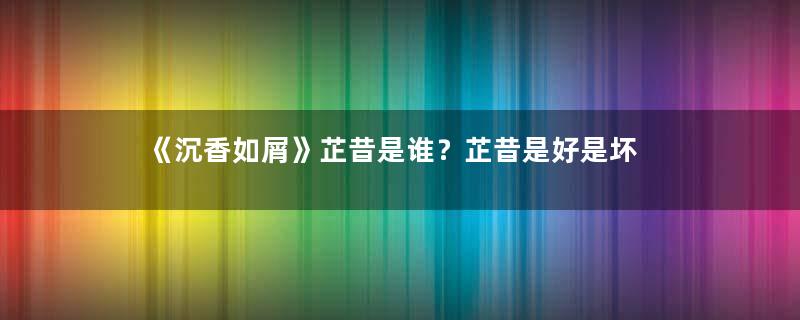 《沉香如屑》芷昔是谁？芷昔是好是坏